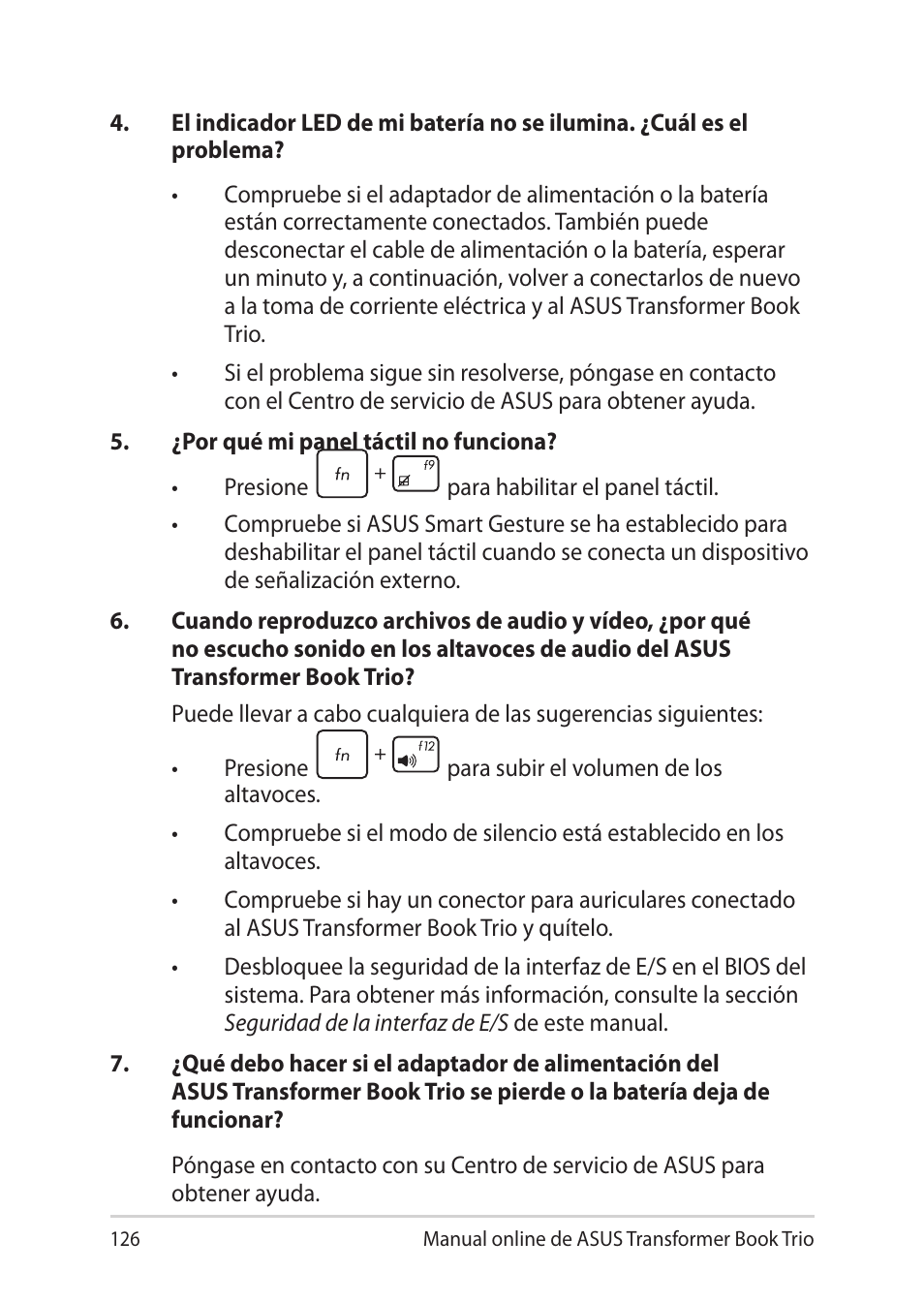 4. El indicador LED de mi batería no se ilumina. ¿Cuál es el problema?

• Compruebe si el adaptador de alimentación o la batería están correctamente conectados. También puede desconectar el cable de alimentación o la batería, esperar un minuto y, a continuación, volver a conectarlos de nuevo a la toma de corriente eléctrica y al ASUS Transformer Book Trio.

• Si el problema sigue sin resolverse, póngase en contacto con el Centro de servicio de ASUS para obtener ayuda.

5. ¿Por qué mi panel táctil no funciona?

• Presione fn + f9 para habilitar el panel táctil.

• Compruebe si ASUS Smart Gesture se ha establecido para deshabilitar el panel táctil cuando se conecta un dispositivo de señalización externo.

6. Cuando reproduzco archivos de audio y vídeo, ¿por qué no escucho sonido en los altavoces de audio del ASUS Transformer Book Trio?

Puede llevar a cabo cualquiera de las sugerencias siguientes:

• Presione fn + f12 para subir el volumen de los altavoces.

• Compruebe si el modo de silencio está establecido en los altavoces.

• Compruebe si hay un conector para auriculares conectado al ASUS Transformer Book Trio y quítelo.

• Desbloquee la seguridad de la interfaz de E/S en el BIOS del sistema. Para obtener más información, consulte la sección Seguridad de la interfaz de E/S de este manual.

7. ¿Qué debo hacer si el adaptador de alimentación del ASUS Transformer Book Trio se pierde o la batería deja de funcionar?

Póngase en contacto con su Centro de servicio de ASUS para obtener ayuda.

126 Manual online de ASUS Transformer Book Trio